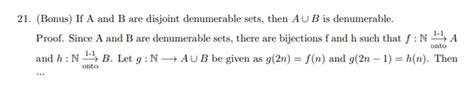 21. (Bonus) If A and B are disjoint denumerable sets, then $A \cup B$ is denumerable.

Proof. Since A and B are denumerable sets, there are bijections f and h such that $f : \mathbb{N} \xrightarrow[\text{onto}]{\text{1-1}} A$ and $h : \mathbb{N} \xrightarrow[\text{onto}]{\text{1-1}} B$. Let $g : \mathbb{N} \longrightarrow A \cup B$ be given as $g(2n) = f(n)$ and $g(2n-1) = h(n)$. Then ...